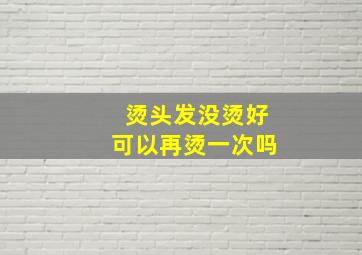 烫头发没烫好
可以再烫一次吗